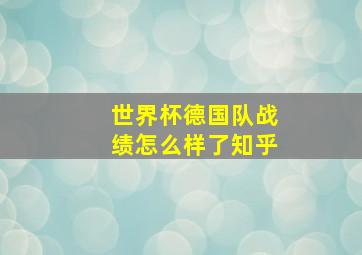 世界杯德国队战绩怎么样了知乎